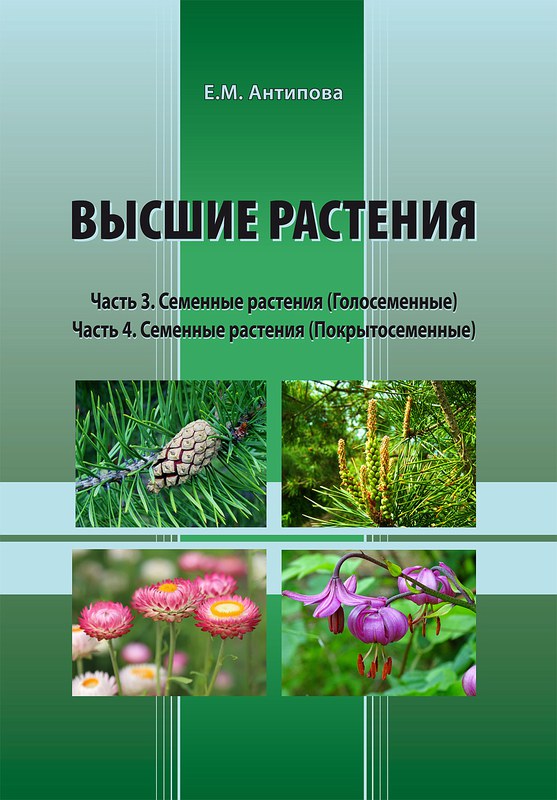 Е.М. Антипова

ВЫСШИЕ РАСТЕНИЯ

Часть 3. Семенные растения (Голосеменные)
Часть 4. Семенные растения (Покрытосеменные)